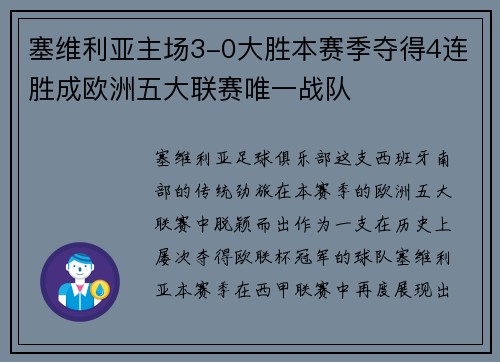 塞维利亚主场3-0大胜本赛季夺得4连胜成欧洲五大联赛唯一战队

塞维利亚足球俱乐部这支西班牙南部的传统劲旅在本赛季的欧洲五大联赛中脱颖而出作为一支在历史上屡次夺得欧联杯冠军的球队塞维利亚本赛季在西甲联赛中再度展现出